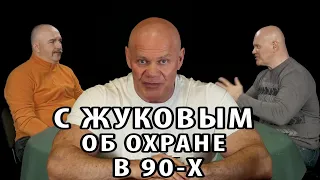 С ЖУКОВЫМ
ОБ ОХРАНЕ
В 90-Х